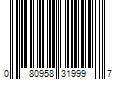 0 80958 31999 7